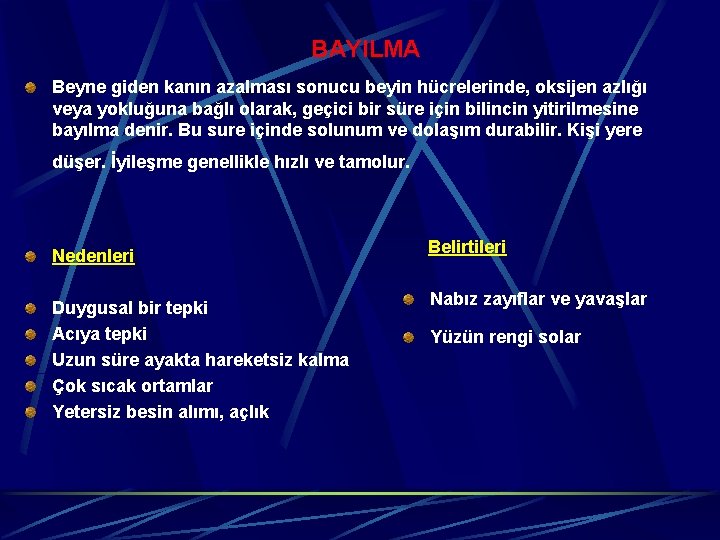 BAYILMA

Beyne giden kanın azalması sonucu beyin hücrelerinde, oksijen azlığı veya yokluğuna bağlı olarak, geçici bir süre için bilincin yitirilmesine bayılma denir. Bu sure içinde solunum ve dolaşım durabilir. Kişi yere düşer. İyileşme genellikle hızlı ve tamolur.

Nedenleri

Duygusal bir tepki
Acıya tepki
Uzun süre ayakta hareketsiz kalma
Çok sıcak ortamlar
Yetersiz besin alımı, açlık

Belirtileri

Nabız zayıflar ve yavaşlar
Yüzün rengi solar